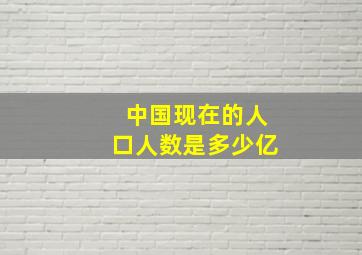 中国现在的人口人数是多少亿